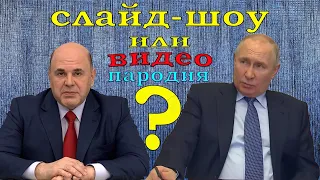 слайд-шоу
или
видео
пародия
?